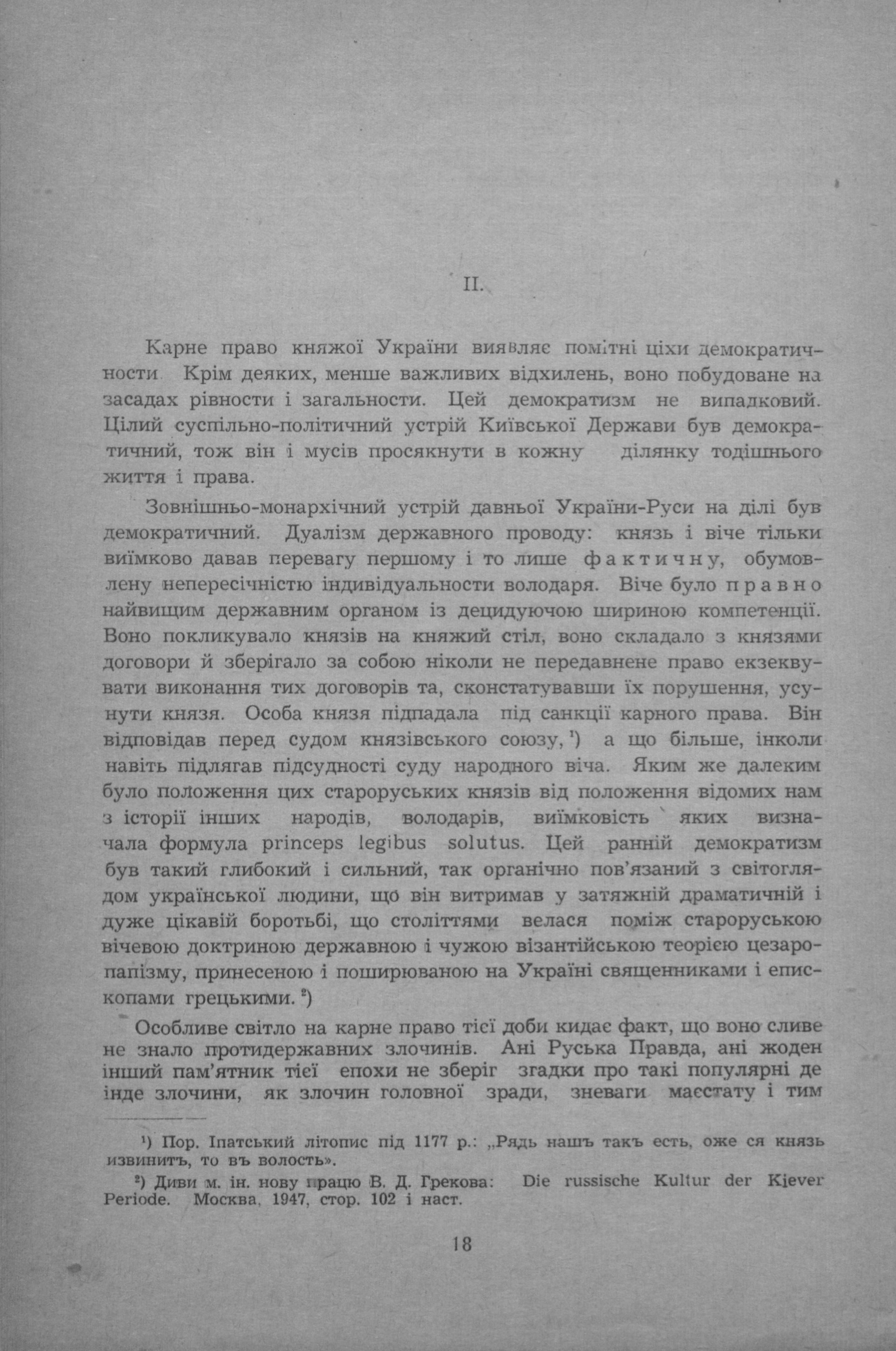 II.

Карне право княжої України виявляє помітні ціхи демократичности Крім деяких, менше важливих відхилень, воно побудоване на засадах рівности і загальности. Цей демократизм не випадковий. Цілий суспільно-політичний устрій Київської Держави був демократичний, тож він і мусів просякнути в кожну ділянку тодішнього життя і права.

Зовнішньо-монархічний устрій давньої України-Руси на ділі був демократичний. Дуалізм державного проводу: князь і віче тільки виїмково давав перевагу першому і то лише фактичну, обумовлену непересічністю індивідуальности володаря. Віче було правно найвищим державним органом із децидуючою шириною компетенції. Воно покликувало князів на княжий стіл, воно складало з князями договори й зберігало за собою ніколи не передавнене право екзеквувати виконання тих договорів та, сконстатувавши їх порушення, усунути князя. Особа князя підпадала під санкції карного права. Він відповідав перед судом князівського союзу, ¹) а що більше, інколи навіть підлягав підсудності суду народного віча. Яким же далеким було положення цих староруських князів від положення відомих нам з історії інших народів, володарів, виїмковість яких визначала формула princeps legibus solutus. Цей ранній демократизм був такий глибокий і сильний, так органічно пов'язаний з світоглядом української людини, що він витримав у затяжній драматичній і дуже цікавій боротьбі, що століттями велася поміж староруською вічевою доктриною державною і чужою візантійською теорією цезаропапізму, принесеною і поширюваною на Україні священниками і епископами грецькими. ²)

Особливе світло на карне право тієї доби кидає факт, що воно сливе не знало протидержавних злочинів. Ані Руська Правда, ані жоден інший пам'ятник тієї епохи не зберіг згадки про такі популярні де інде злочини, як злочин головної зради, зневаги маєстату і тим

¹) Пор. Іпатський літопис під 1177 р.: „Рядь нашъ такъ есть, оже ся князь извинитъ, то въ волость».

²) Диви м. ін. нову працю В. Д. Грекова: Die russische Kultur der Kiever Periode. Москва, 1947, стор. 102 і наст.

18